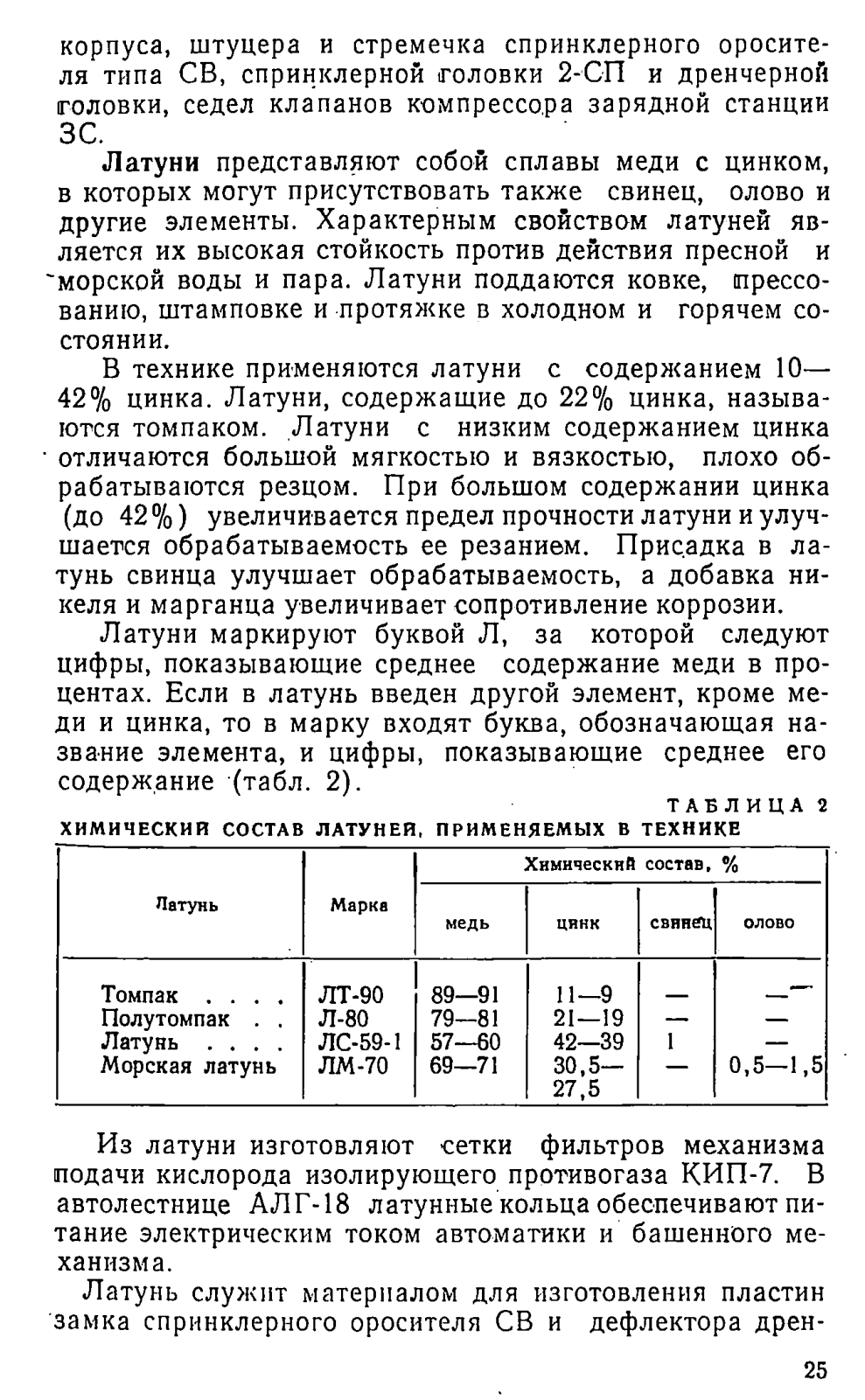 корпуса, штуцера и стремечка спринклерного оросителя типа СВ, спринклерной головки 2-СП и дренчерной головки, седел клапанов компрессора зарядной станции ЗС.

Латуни представляют собой сплавы меди с цинком, в которых могут присутствовать также свинец, олово и другие элементы. Характерным свойством латуней является их высокая стойкость против действия пресной и морской воды и пара. Латуни поддаются ковке, прессованию, штамповке и протяжке в холодном и горячем состоянии.

В технике применяются латуни с содержанием 10—42% цинка. Латуни, содержащие до 22% цинка, называются томпаком. Латуни с низким содержанием цинка отличаются большой мягкостью и вязкостью, плохо обрабатываются резцом. При большом содержании цинка (до 42%) увеличивается предел прочности латуни и улучшается обрабатываемость ее резанием. Присадка в латунь свинца улучшает обрабатываемость, а добавка никеля и марганца увеличивает сопротивление коррозии.

Латуни маркируют буквой Л, за которой следуют цифры, показывающие среднее содержание меди в процентах. Если в латунь введен другой элемент, кроме меди и цинка, то в марку входят буква, обозначающая название элемента, и цифры, показывающие среднее его содержание (табл. 2).

ТАБЛИЦА 2

ХИМИЧЕСКИЙ СОСТАВ ЛАТУНЕЙ, ПРИМЕНЯЕМЫХ В ТЕХНИКЕ

| Латунь | Марка | Химический состав, % медь | цинк | свинец | олово |
|---|---|---|---|---|---|
| Томпак . . . . | ЛТ-90 | 89—91 | 11—9 | — | — |
| Полутомпак . . | Л-80 | 79—81 | 21—19 | — | — |
| Латунь . . . . | ЛС-59-1 | 57—60 | 42—39 | 1 | — |
| Морская латунь | ЛМ-70 | 69—71 | 30,5—27,5 | — | 0,5—1,5 |

Из латуни изготовляют сетки фильтров механизма подачи кислорода изолирующего противогаза КИП-7. В автолестнице АЛГ-18 латунные кольца обеспечивают питание электрическим током автоматики и башенного механизма.

Латунь служит материалом для изготовления пластин замка спринклерного оросителя СВ и дефлектора дрен-

25